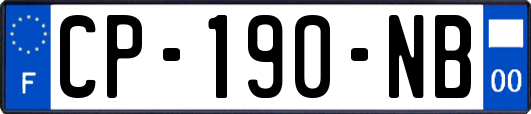 F
CP-190-NB
00